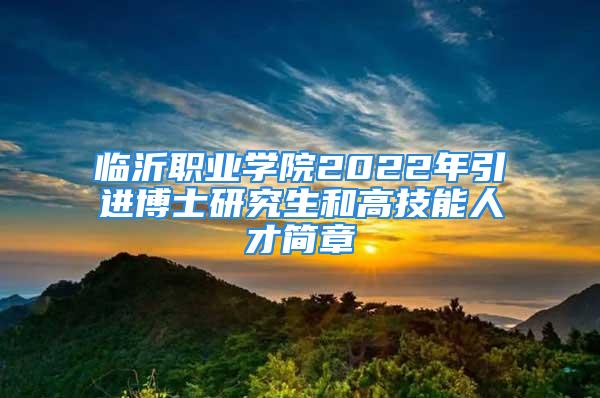 临沂职业学院2022年引进博士研究生和高技能人才简章